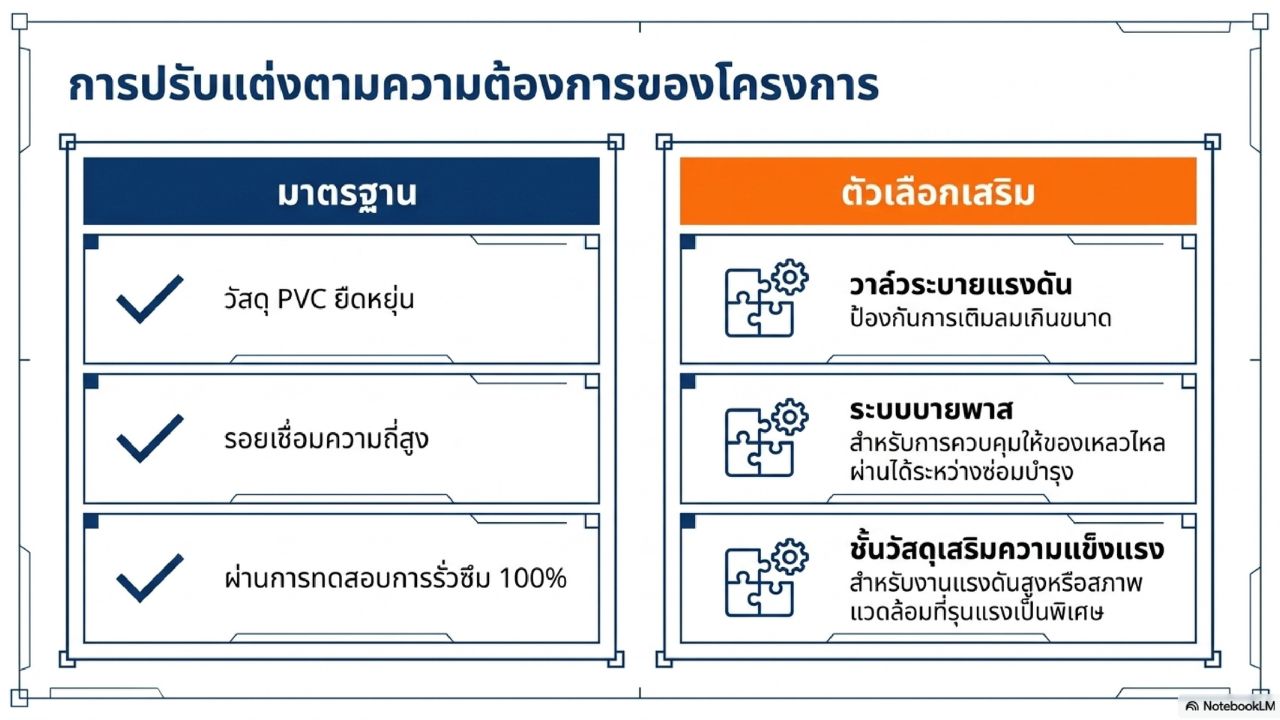 การปรับแต่งตามความต้องการของโครงการ

มาตรฐาน

วัสดุ PVC ยืดหยุ่น

รอยเชื่อมความถี่สูง

ผ่านการทดสอบการรั่วซึม 100%

ตัวเลือกเสริม

วาล์วระบายแรงดัน
ป้องกันการเติมลมเกินขนาด

ระบบบายพาส
สำหรับการควบคุมให้ของเหลวไหลผ่านได้ระหว่างซ่อมบำรุง

ชั้นวัสดุเสริมความแข็งแรง
สำหรับงานแรงดันสูงหรือสภาพแวดล้อมที่รุนแรงเป็นพิเศษ

NotebookLM